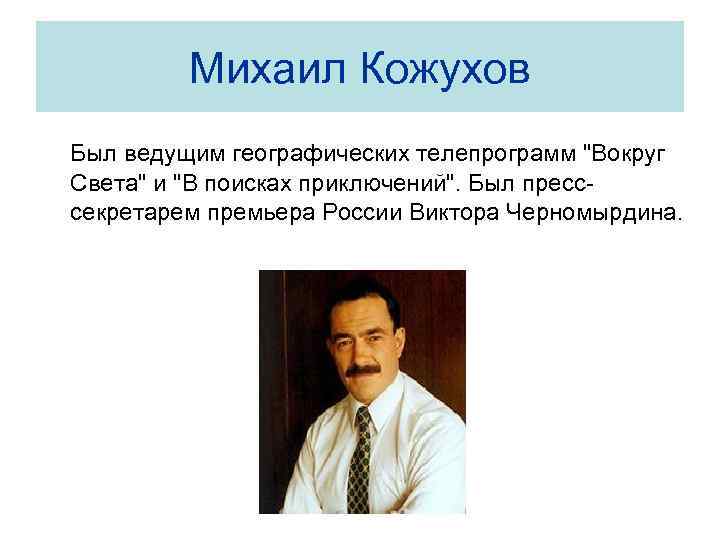 Михаил Кожухов

Был ведущим географических телепрограмм "Вокруг Света" и "В поисках приключений". Был пресс-секретарем премьера России Виктора Черномырдина.